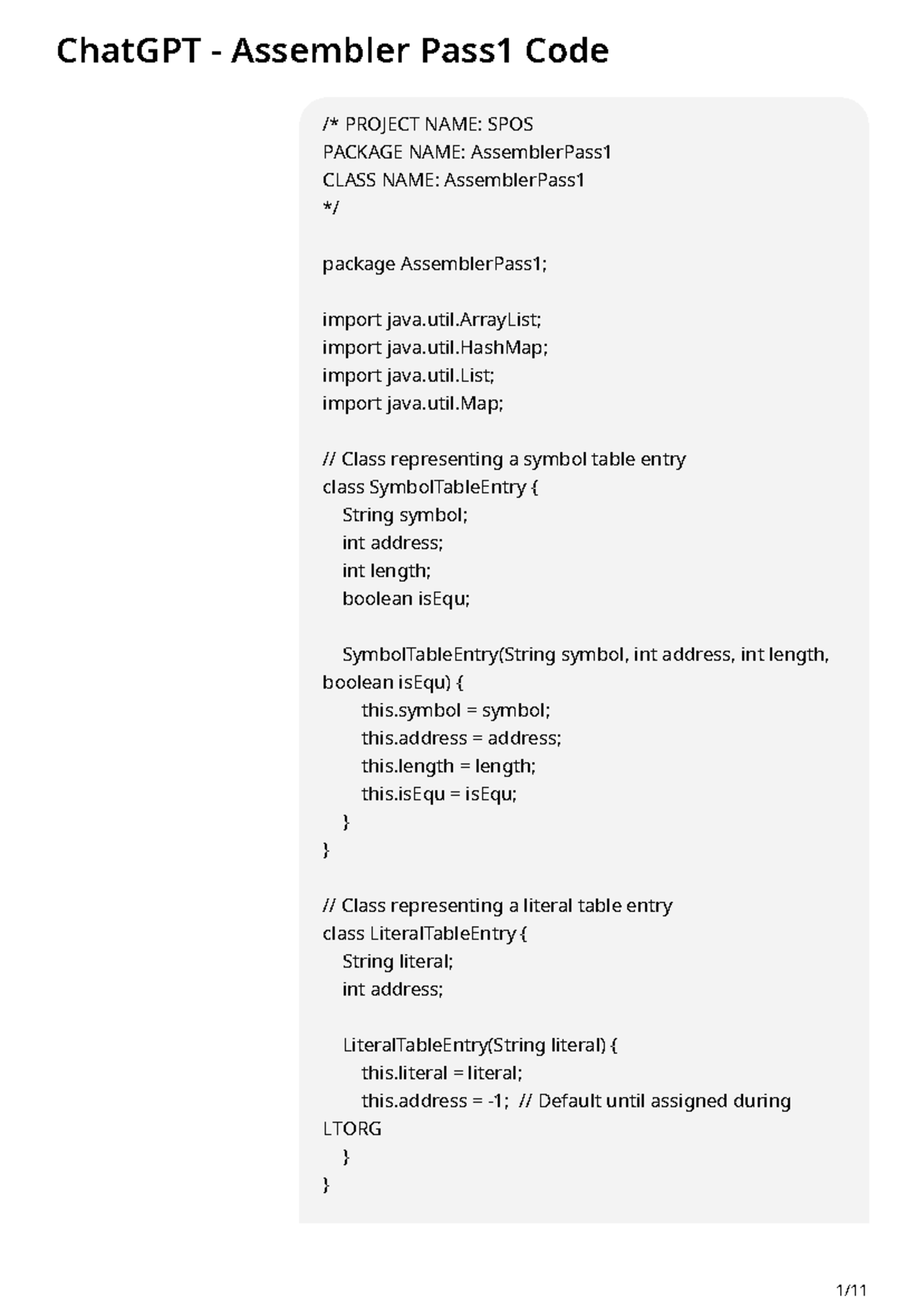 ChatGPT - Assembler Pass1 Code

/* PROJECT NAME: SPOS
PACKAGE NAME: AssemblerPass1
CLASS NAME: AssemblerPass1
*/

package AssemblerPass1;

import java.util.ArrayList;
import java.util.HashMap;
import java.util.List;
import java.util.Map;

// Class representing a symbol table entry
class SymbolTableEntry {
String symbol;
int address;
int length;
boolean isEqu;

SymbolTableEntry(String symbol, int address, int length, boolean isEqu) {
this.symbol = symbol;
this.address = address;
this.length = length;
this.isEqu = isEqu;
}
}

// Class representing a literal table entry
class LiteralTableEntry {
String literal;
int address;

LiteralTableEntry(String literal) {
this.literal = literal;
this.address = -1; // Default until assigned during LTORG
}
}

1/11